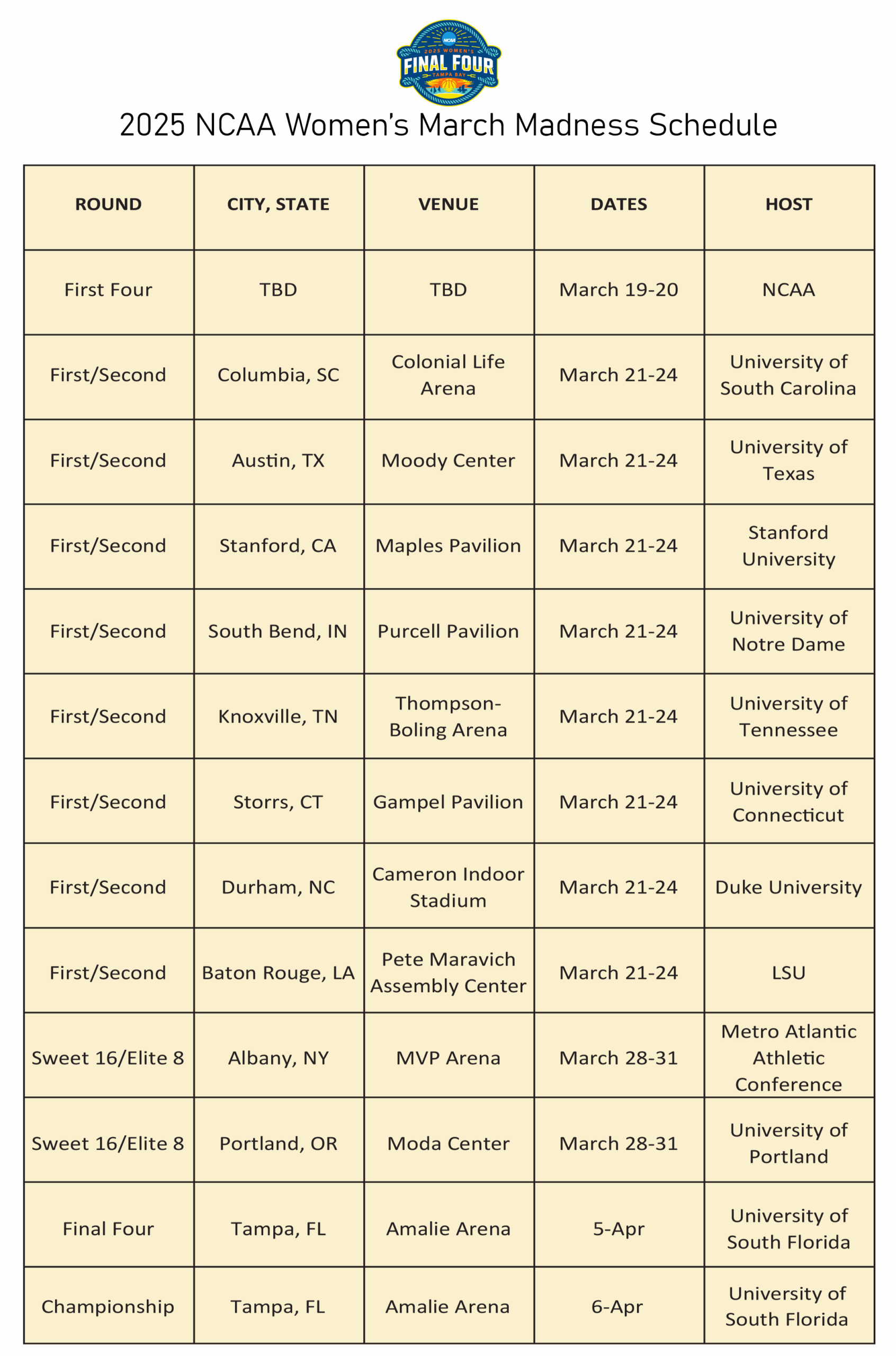 NCAA
2025 WOMEN'S
FINAL FOUR
TAMPA BAY

2025 NCAA Women's March Madness Schedule

| ROUND | CITY, STATE | VENUE | DATES | HOST |
|---|---|---|---|---|
| First Four | TBD | TBD | March 19-20 | NCAA |
| First/Second | Columbia, SC | Colonial Life Arena | March 21-24 | University of South Carolina |
| First/Second | Austin, TX | Moody Center | March 21-24 | University of Texas |
| First/Second | Stanford, CA | Maples Pavilion | March 21-24 | Stanford University |
| First/Second | South Bend, IN | Purcell Pavilion | March 21-24 | University of Notre Dame |
| First/Second | Knoxville, TN | Thompson-Boling Arena | March 21-24 | University of Tennessee |
| First/Second | Storrs, CT | Gampel Pavilion | March 21-24 | University of Connecticut |
| First/Second | Durham, NC | Cameron Indoor Stadium | March 21-24 | Duke University |
| First/Second | Baton Rouge, LA | Pete Maravich Assembly Center | March 21-24 | LSU |
| Sweet 16/Elite 8 | Albany, NY | MVP Arena | March 28-31 | Metro Atlantic Athletic Conference |
| Sweet 16/Elite 8 | Portland, OR | Moda Center | March 28-31 | University of Portland |
| Final Four | Tampa, FL | Amalie Arena | 5-Apr | University of South Florida |
| Championship | Tampa, FL | Amalie Arena | 6-Apr | University of South Florida |